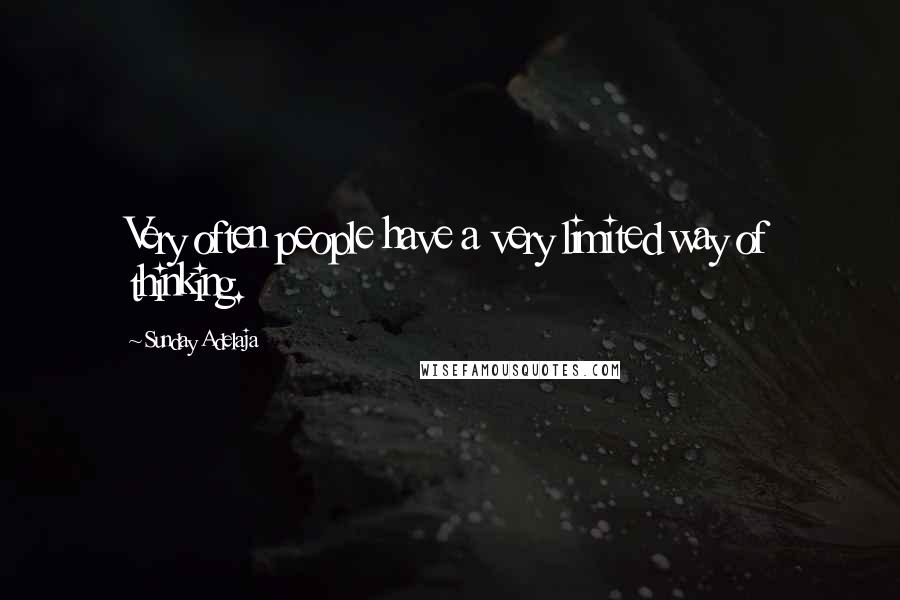 Very often people have a very limited way of thinking.

~Sunday Adelaja

WISEFAMOUSQUOTES.COM